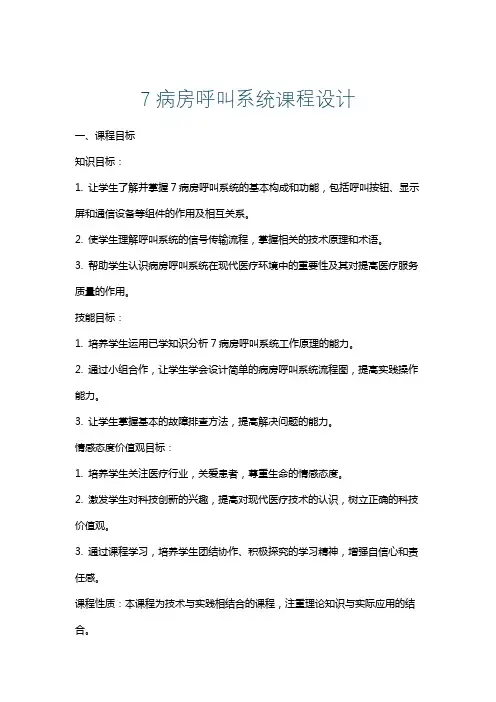 7 病房呼叫系统课程设计

一、课程目标

知识目标：

1. 让学生了解并掌握 7 病房呼叫系统的基本构成和功能，包括呼叫按钮、显示屏和通信设备等组件的作用及相互关系。

2. 使学生理解呼叫系统的信号传输流程，掌握相关的技术原理和术语。

3. 帮助学生认识病房呼叫系统在现代医疗环境中的重要性及其对提高医疗服务质量的作用。

技能目标：

1. 培养学生运用已学知识分析 7 病房呼叫系统工作原理的能力。

2. 通过小组合作，让学生学会设计简单的病房呼叫系统流程图，提高实践操作能力。

3. 让学生掌握基本的故障排查方法，提高解决问题的能力。

情感态度价值观目标：

1. 培养学生关注医疗行业，关爱患者，尊重生命的情感态度。

2. 激发学生对科技创新的兴趣，提高对现代医疗技术的认识，树立正确的科技价值观。

3. 通过课程学习，培养学生团结协作、积极探究的学习精神，增强自信心和责任感。

课程性质：本课程为技术与实践相结合的课程，注重理论知识与实际应用的结合。